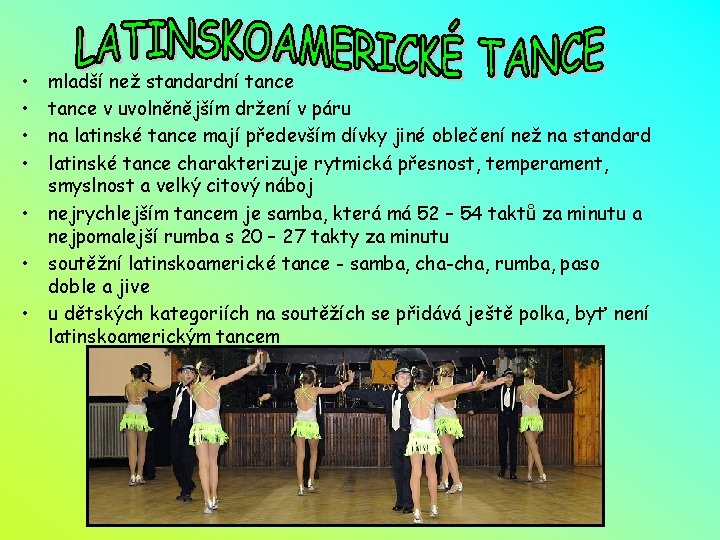 LATINSKOAMERICKÉ TANCE

• mladší než standardní tance
• tance v uvolněnějším držení v páru
• na latinské tance mají především dívky jiné oblečení než na standard
• latinské tance charakterizuje rytmická přesnost, temperament, smyslnost a velký citový náboj
• nejrychlejším tancem je samba, která má 52 – 54 taktů za minutu a nejpomalejší rumba s 20 – 27 takty za minutu
• soutěžní latinskoamerické tance - samba, cha-cha, rumba, paso doble a jive
• u dětských kategoriích na soutěžích se přidává ještě polka, byť není latinskoamerickým tancem